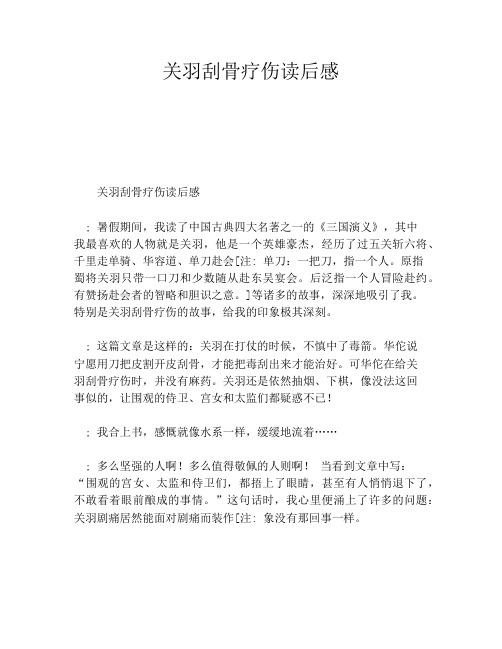 关羽刮骨疗伤读后感

关羽刮骨疗伤读后感

；暑假期间，我读了中国古典四大名著之一的《三国演义》，其中我最喜欢的人物就是关羽，他是一个英雄豪杰，经历了过五关斩六将、千里走单骑、华容道、单刀赴会[注：单刀：一把刀，指一个人。原指蜀将关羽只带一口刀和少数随从赴东吴宴会。后泛指一个人冒险赴约。有赞扬赴会者的智略和胆识之意。]等诸多的故事，深深地吸引了我。特别是关羽刮骨疗伤的故事，给我的印象极其深刻。

；这篇文章是这样的：关羽在打仗的时候，不慎中了毒箭。华佗说宁愿用刀把皮割开皮刮骨，才能把毒刮出来才能治好。可华佗在给关羽刮骨疗伤时，并没有麻药。关羽还是依然抽烟、下棋，像没法这回事似的，让围观的侍卫、宫女和太监们都疑惑不已！

；我合上书，感慨就像水系一样，缓缓地流着……

；多么坚强的人啊！多么值得敬佩的人则啊！ 当看到文章中写：“围观的宫女、太监和侍卫们，都捂上了眼睛，甚至有人悄悄退下了，不敢看着眼前酿成的事情。”这句话时，我心里便涌上了许多的问题：关羽剧痛居然能面对剧痛而装作[注：象没有那回事一样。